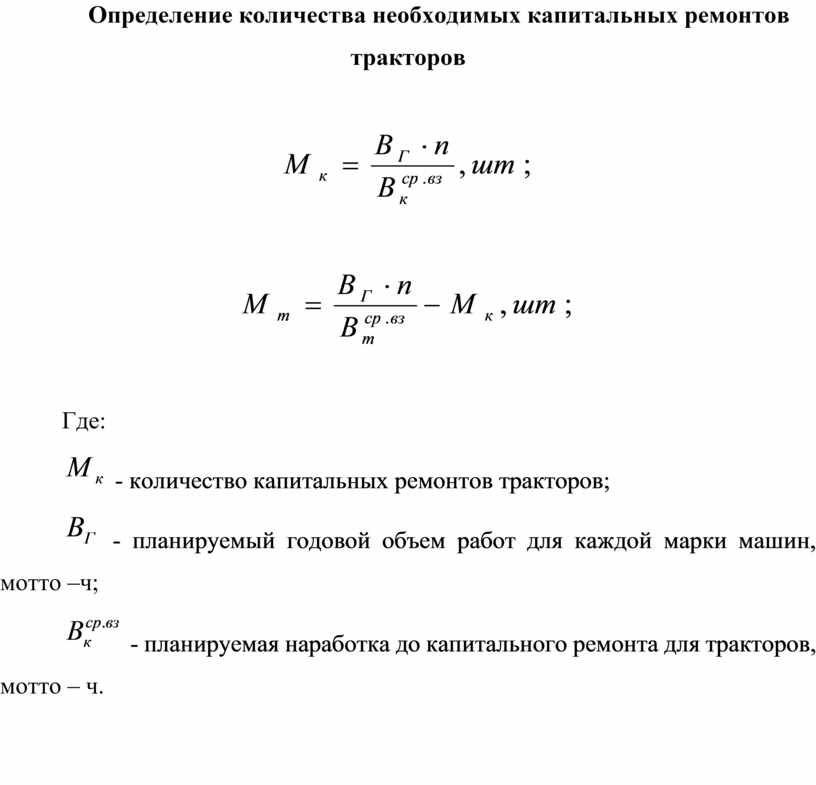 Определение количества необходимых капитальных ремонтов тракторов

$M_{к} = \frac{B_{Г} \cdot n}{B_{к}^{ср.вз}}, шт;$

$M_{т} = \frac{B_{Г} \cdot n}{B_{т}^{ср.вз}} - M_{к}, шт;$

Где:

$M_{к}$ - количество капитальных ремонтов тракторов;

$B_{Г}$ - планируемый годовой объем работ для каждой марки машин, мотто –ч;

$B_{к}^{ср.вз}$ - планируемая наработка до капитального ремонта для тракторов, мотто – ч.